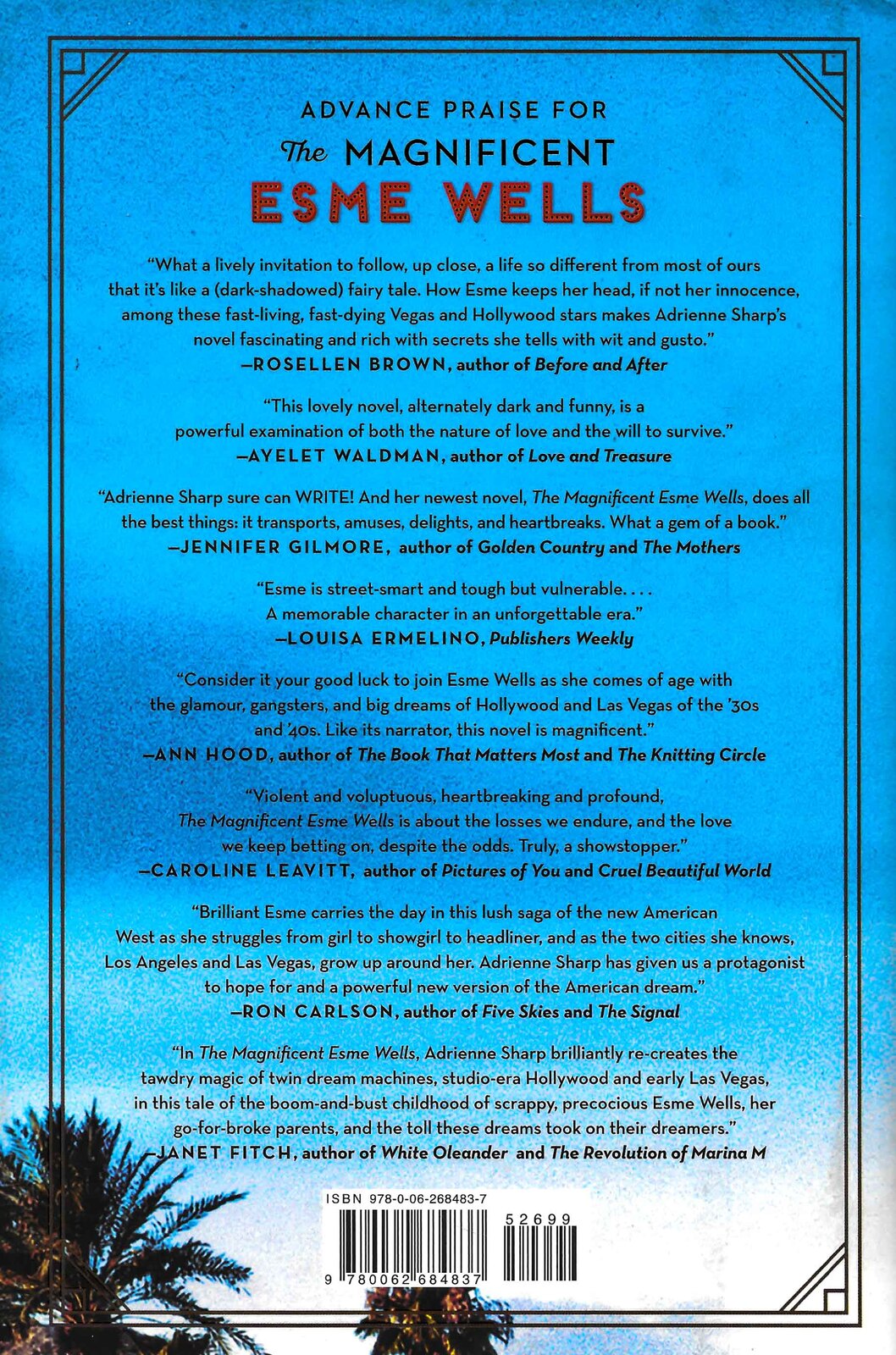 ADVANCE PRAISE FOR
The MAGNIFICENT
ESME WELLS

"What a lively invitation to follow, up close, a life so different from most of ours that it's like a (dark-shadowed) fairy tale. How Esme keeps her head, if not her innocence, among these fast-living, fast-dying Vegas and Hollywood stars makes Adrienne Sharp's novel fascinating and rich with secrets she tells with wit and gusto."
—ROSELLEN BROWN, author of Before and After

"This lovely novel, alternately dark and funny, is a powerful examination of both the nature of love and the will to survive."
—AYELET WALDMAN, author of Love and Treasure

"Adrienne Sharp sure can WRITE! And her newest novel, The Magnificent Esme Wells, does all the best things: it transports, amuses, delights, and heartbreaks. What a gem of a book."
—JENNIFER GILMORE, author of Golden Country and The Mothers

"Esme is street-smart and tough but vulnerable. . . . A memorable character in an unforgettable era."
—LOUISA ERMELINO, Publishers Weekly

"Consider it your good luck to join Esme Wells as she comes of age with the glamour, gangsters, and big dreams of Hollywood and Las Vegas of the '30s and '40s. Like its narrator, this novel is magnificent."
—ANN HOOD, author of The Book That Matters Most and The Knitting Circle

"Violent and voluptuous, heartbreaking and profound, The Magnificent Esme Wells is about the losses we endure, and the love we keep betting on, despite the odds. Truly, a showstopper."
—CAROLINE LEAVITT, author of Pictures of You and Cruel Beautiful World

"Brilliant Esme carries the day in this lush saga of the new American West as she struggles from girl to showgirl to headliner, and as the two cities she knows, Los Angeles and Las Vegas, grow up around her. Adrienne Sharp has given us a protagonist to hope for and a powerful new version of the American dream."
—RON CARLSON, author of Five Skies and The Signal

"In The Magnificent Esme Wells, Adrienne Sharp brilliantly re-creates the tawdry magic of twin dream machines, studio-era Hollywood and early Las Vegas, in this tale of the boom-and-bust childhood of scrappy, precocious Esme Wells, her go-for-broke parents, and the toll these dreams took on their dreamers."
—JANET FITCH, author of White Oleander and The Revolution of Marina M

ISBN 978-0-06-268483-7
52699
9 780062 684837